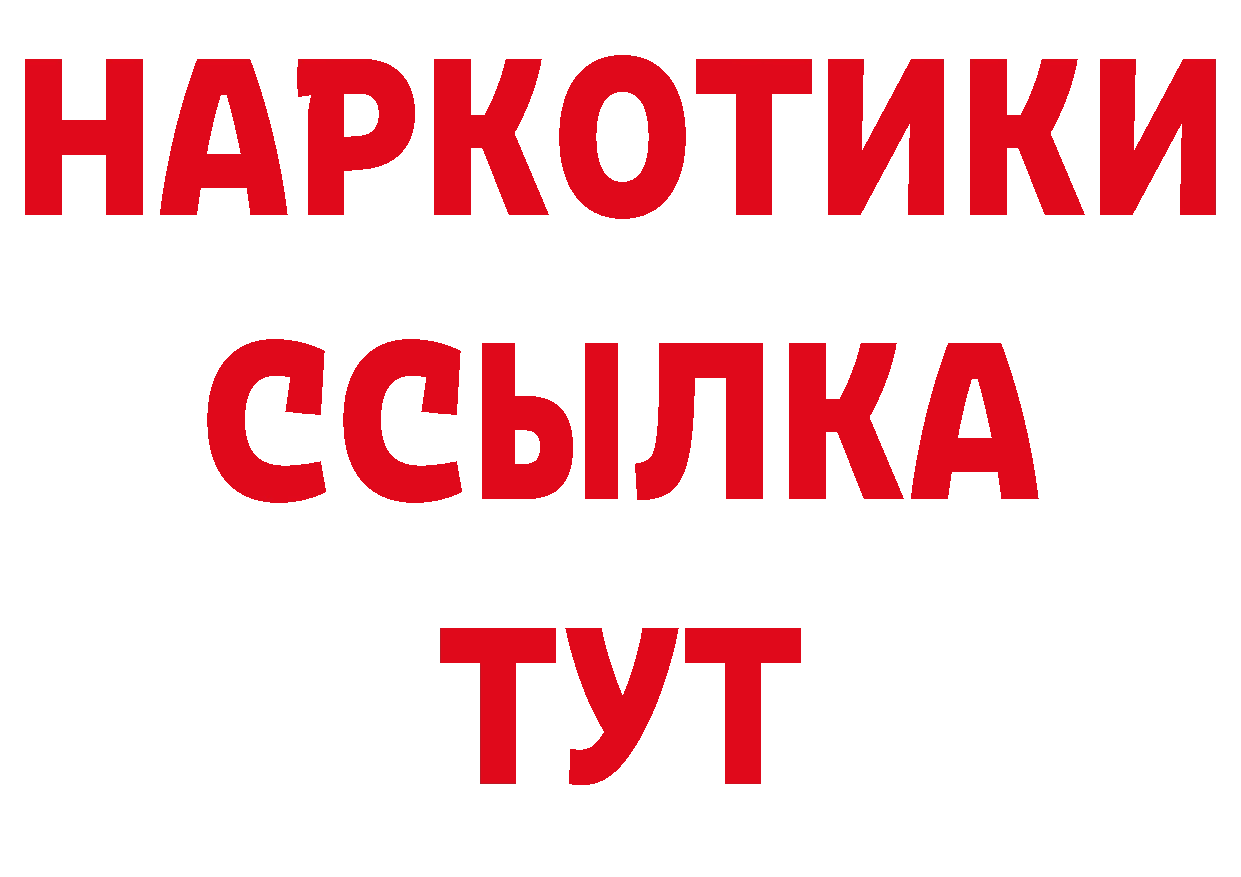 НАРКОТИКИ
ССЫЛКА
ТУТ